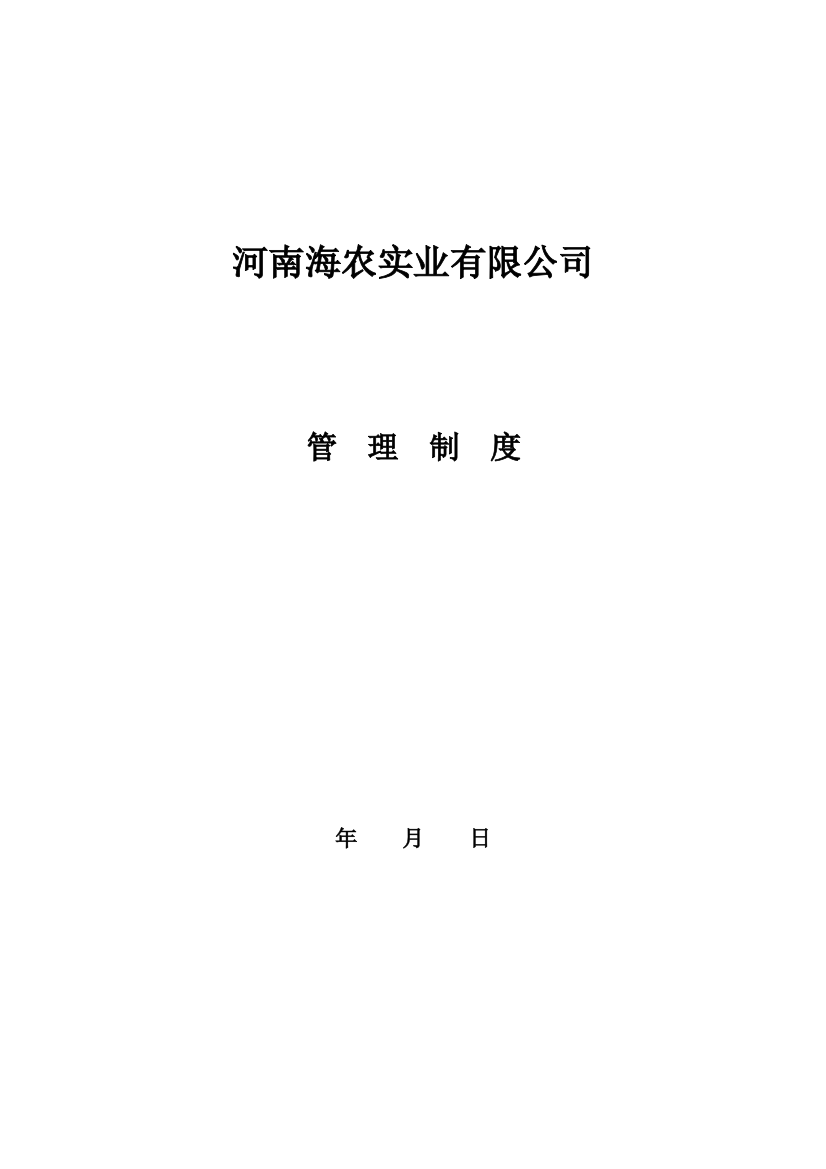 河南海农实业有限公司

管 理 制 度

年 月 日